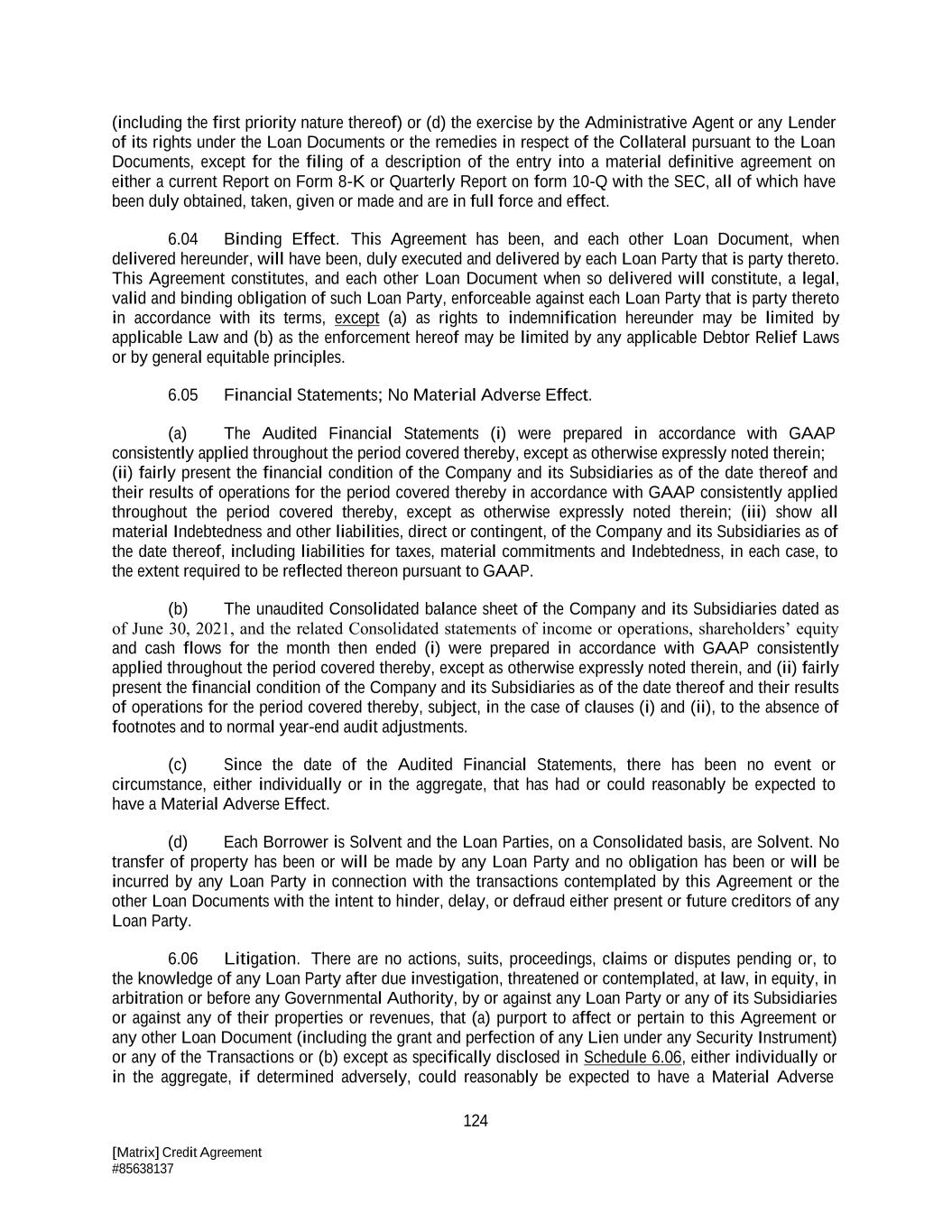 (including the first priority nature thereof) or (d) the exercise by the Administrative Agent or any Lender of its rights under the Loan Documents or the remedies in respect of the Collateral pursuant to the Loan Documents, except for the filing of a description of the entry into a material definitive agreement on either a current Report on Form 8-K or Quarterly Report on form 10-Q with the SEC, all of which have been duly obtained, taken, given or made and are in full force and effect.

6.04 Binding Effect. This Agreement has been, and each other Loan Document, when delivered hereunder, will have been, duly executed and delivered by each Loan Party that is party thereto. This Agreement constitutes, and each other Loan Document when so delivered will constitute, a legal, valid and binding obligation of such Loan Party, enforceable against each Loan Party that is party thereto in accordance with its terms, except (a) as rights to indemnification hereunder may be limited by applicable Law and (b) as the enforcement hereof may be limited by any applicable Debtor Relief Laws or by general equitable principles.

6.05 Financial Statements; No Material Adverse Effect.

(a) The Audited Financial Statements (i) were prepared in accordance with GAAP consistently applied throughout the period covered thereby, except as otherwise expressly noted therein; (ii) fairly present the financial condition of the Company and its Subsidiaries as of the date thereof and their results of operations for the period covered thereby in accordance with GAAP consistently applied throughout the period covered thereby, except as otherwise expressly noted therein; (iii) show all material Indebtedness and other liabilities, direct or contingent, of the Company and its Subsidiaries as of the date thereof, including liabilities for taxes, material commitments and Indebtedness, in each case, to the extent required to be reflected thereon pursuant to GAAP.

(b) The unaudited Consolidated balance sheet of the Company and its Subsidiaries dated as of June 30, 2021, and the related Consolidated statements of income or operations, shareholders' equity and cash flows for the month then ended (i) were prepared in accordance with GAAP consistently applied throughout the period covered thereby, except as otherwise expressly noted therein, and (ii) fairly present the financial condition of the Company and its Subsidiaries as of the date thereof and their results of operations for the period covered thereby, subject, in the case of clauses (i) and (ii), to the absence of footnotes and to normal year-end audit adjustments.

(c) Since the date of the Audited Financial Statements, there has been no event or circumstance, either individually or in the aggregate, that has had or could reasonably be expected to have a Material Adverse Effect.

(d) Each Borrower is Solvent and the Loan Parties, on a Consolidated basis, are Solvent. No transfer of property has been or will be made by any Loan Party and no obligation has been or will be incurred by any Loan Party in connection with the transactions contemplated by this Agreement or the other Loan Documents with the intent to hinder, delay, or defraud either present or future creditors of any Loan Party.

6.06 Litigation. There are no actions, suits, proceedings, claims or disputes pending or, to the knowledge of any Loan Party after due investigation, threatened or contemplated, at law, in equity, in arbitration or before any Governmental Authority, by or against any Loan Party or any of its Subsidiaries or against any of their properties or revenues, that (a) purport to affect or pertain to this Agreement or any other Loan Document (including the grant and perfection of any Lien under any Security Instrument) or any of the Transactions or (b) except as specifically disclosed in Schedule 6.06, either individually or in the aggregate, if determined adversely, could reasonably be expected to have a Material Adverse

124

[Matrix] Credit Agreement
#85638137